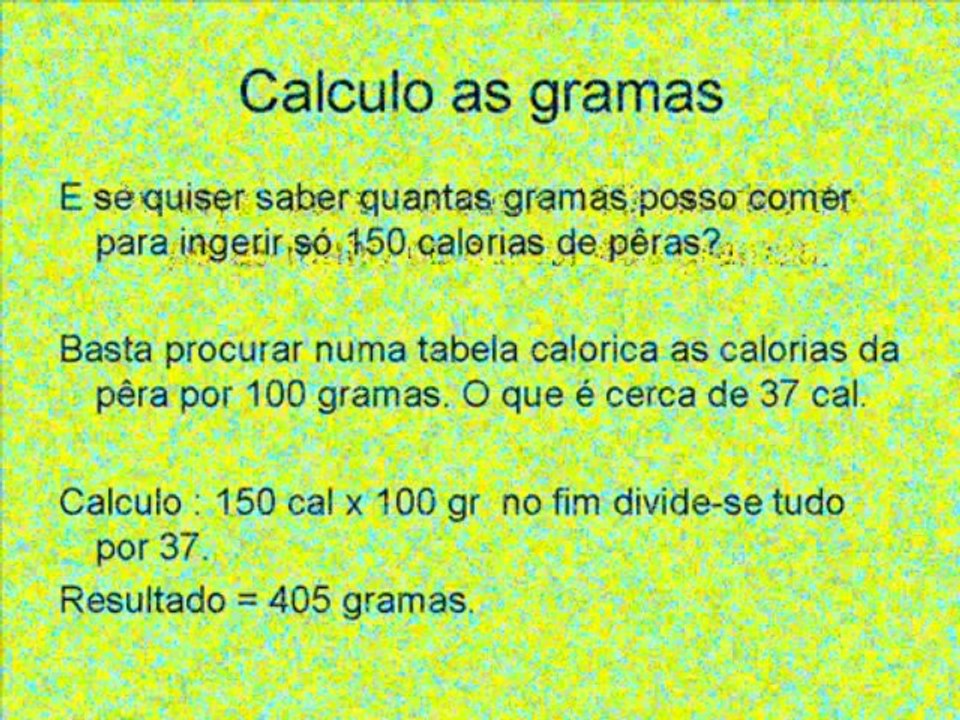 Calculo as gramas

E se quiser saber quantas gramas posso comer para ingerir só 150 calorias de pêras?

Basta procurar numa tabela calorica as calorias da pêra por 100 gramas. O que é cerca de 37 cal.

Calculo : 150 cal x 100 gr no fim divide-se tudo por 37.

Resultado = 405 gramas.